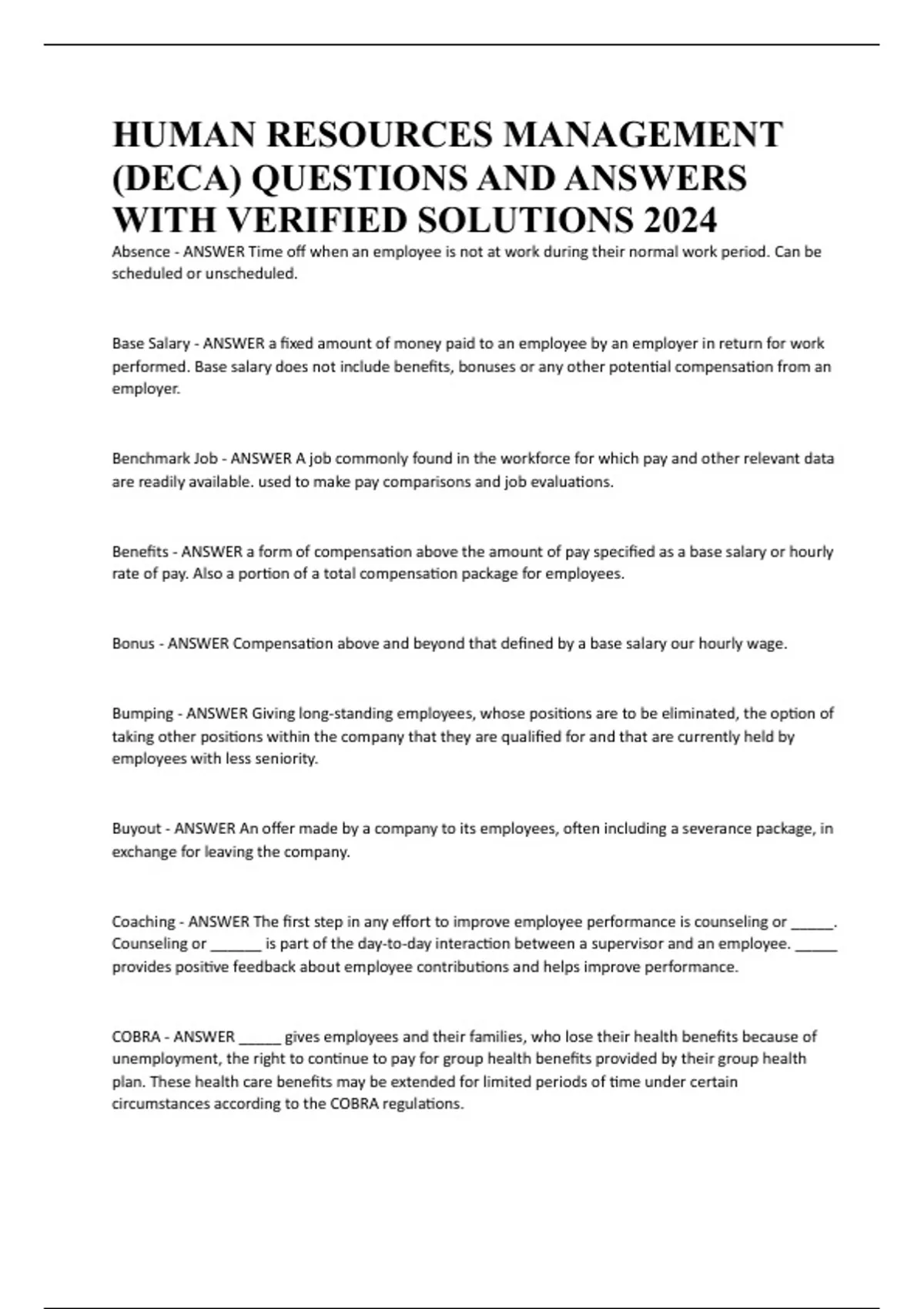 HUMAN RESOURCES MANAGEMENT (DECA) QUESTIONS AND ANSWERS WITH VERIFIED SOLUTIONS 2024

Absence - ANSWER Time off when an employee is not at work during their normal work period. Can be scheduled or unscheduled.

Base Salary - ANSWER a fixed amount of money paid to an employee by an employer in return for work performed. Base salary does not include benefits, bonuses or any other potential compensation from an employer.

Benchmark Job - ANSWER A job commonly found in the workforce for which pay and other relevant data are readily available. used to make pay comparisons and job evaluations.

Benefits - ANSWER a form of compensation above the amount of pay specified as a base salary or hourly rate of pay. Also a portion of a total compensation package for employees.

Bonus - ANSWER Compensation above and beyond that defined by a base salary our hourly wage.

Bumping - ANSWER Giving long-standing employees, whose positions are to be eliminated, the option of taking other positions within the company that they are qualified for and that are currently held by employees with less seniority.

Buyout - ANSWER An offer made by a company to its employees, often including a severance package, in exchange for leaving the company.

Coaching - ANSWER The first step in any effort to improve employee performance is counseling or _____. Counseling or ______ is part of the day-to-day interaction between a supervisor and an employee. _____ provides positive feedback about employee contributions and helps improve performance.

COBRA - ANSWER _____ gives employees and their families, who lose their health benefits because of unemployment, the right to continue to pay for group health benefits provided by their group health plan. These health care benefits may be extended for limited periods of time under certain circumstances according to the COBRA regulations.